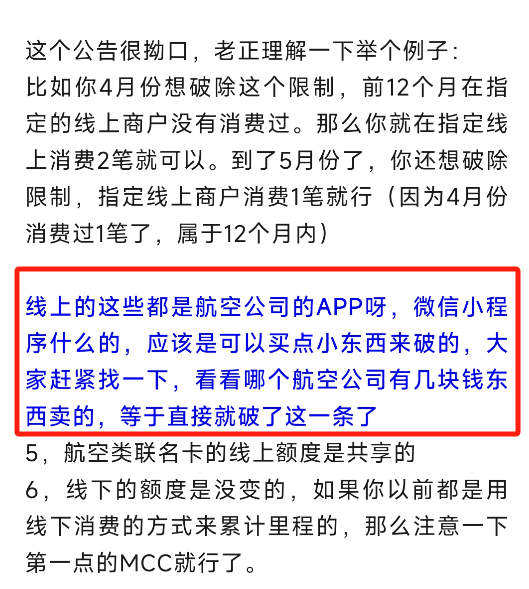 这个公告很拗口，老正理解一下举个例子：
比如你4月份想破除这个限制，前12个月在指定的线上商户没有消费过。那么你就在指定线上消费2笔就可以。到了5月份了，你还想破除限制，指定线上商户消费1笔就行（因为4月份消费过1笔了，属于12个月内）

线上的这些都是航空公司的APP呀，微信小程序什么的，应该是可以买点小东西来破的，大家赶紧找一下，看看哪个航空公司有几块钱东西卖的，等于直接就破了这一条了

5，航空类联名卡的线上额度是共享的
6，线下的额度是没变的，如果你以前都是用线下消费的方式来累计里程的，那么注意一下第一点的MCC就行了。